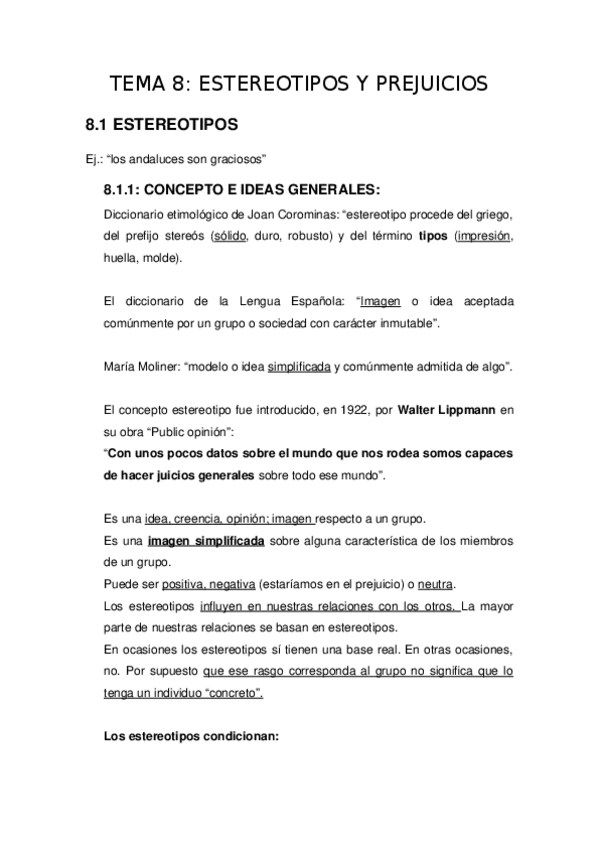 TEMA 8: ESTEREOTIPOS Y PREJUICIOS

8.1 ESTEREOTIPOS

Ej.: “los andaluces son graciosos”

8.1.1: CONCEPTO E IDEAS GENERALES:

Diccionario etimológico de Joan Corominas: “estereotipo procede del griego, del prefijo stereós (sólido, duro, robusto) y del término tipos (impresión, huella, molde).

El diccionario de la Lengua Española: “Imagen o idea aceptada comúnmente por un grupo o sociedad con carácter inmutable”.

María Moliner: “modelo o idea simplificada y comúnmente admitida de algo”.

El concepto estereotipo fue introducido, en 1922, por Walter Lippmann en su obra “Public opinión”:
“Con unos pocos datos sobre el mundo que nos rodea somos capaces de hacer juicios generales sobre todo ese mundo”.

Es una idea, creencia, opinión; imagen respecto a un grupo.
Es una imagen simplificada sobre alguna característica de los miembros de un grupo.
Puede ser positiva, negativa (estaríamos en el prejuicio) o neutra.
Los estereotipos influyen en nuestras relaciones con los otros. La mayor parte de nuestras relaciones se basan en estereotipos.
En ocasiones los estereotipos sí tienen una base real. En otras ocasiones, no. Por supuesto que ese rasgo corresponda al grupo no significa que lo tenga un individuo “concreto”.

Los estereotipos condicionan: